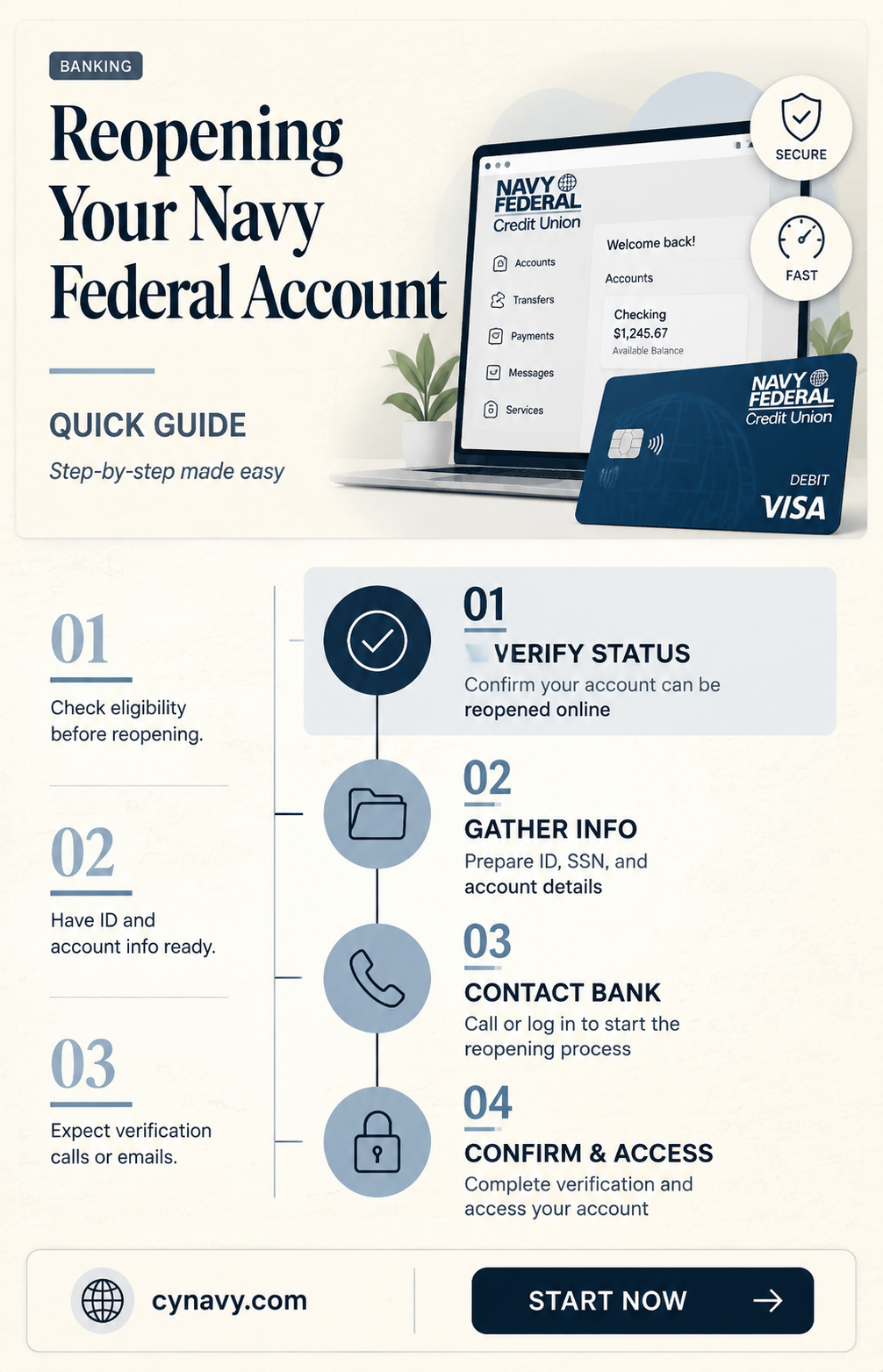 BANKING

Reopening Your Navy Federal Account

QUICK GUIDE

Step-by-step made easy

NAVY FEDERAL Credit Union

Accounts
Transfers
Payments
Messages
Services

Welcome back!
Accounts
Checking
$1,245.67
Available Balance

SECURE
FAST

NAVY FEDERAL Credit Union
DEBIT
VISA

01
Check eligibility before reopening.

02
Have ID and account info ready.

03
Expect verification calls or emails.

01
VERIFY STATUS
Confirm your account can be reopened online

02
GATHER INFO
Prepare ID, SSN, and account details

03
CONTACT BANK
Call or log in to start the reopening process

04
CONFIRM & ACCESS
Complete verification and access your account

cynavy.com

START NOW